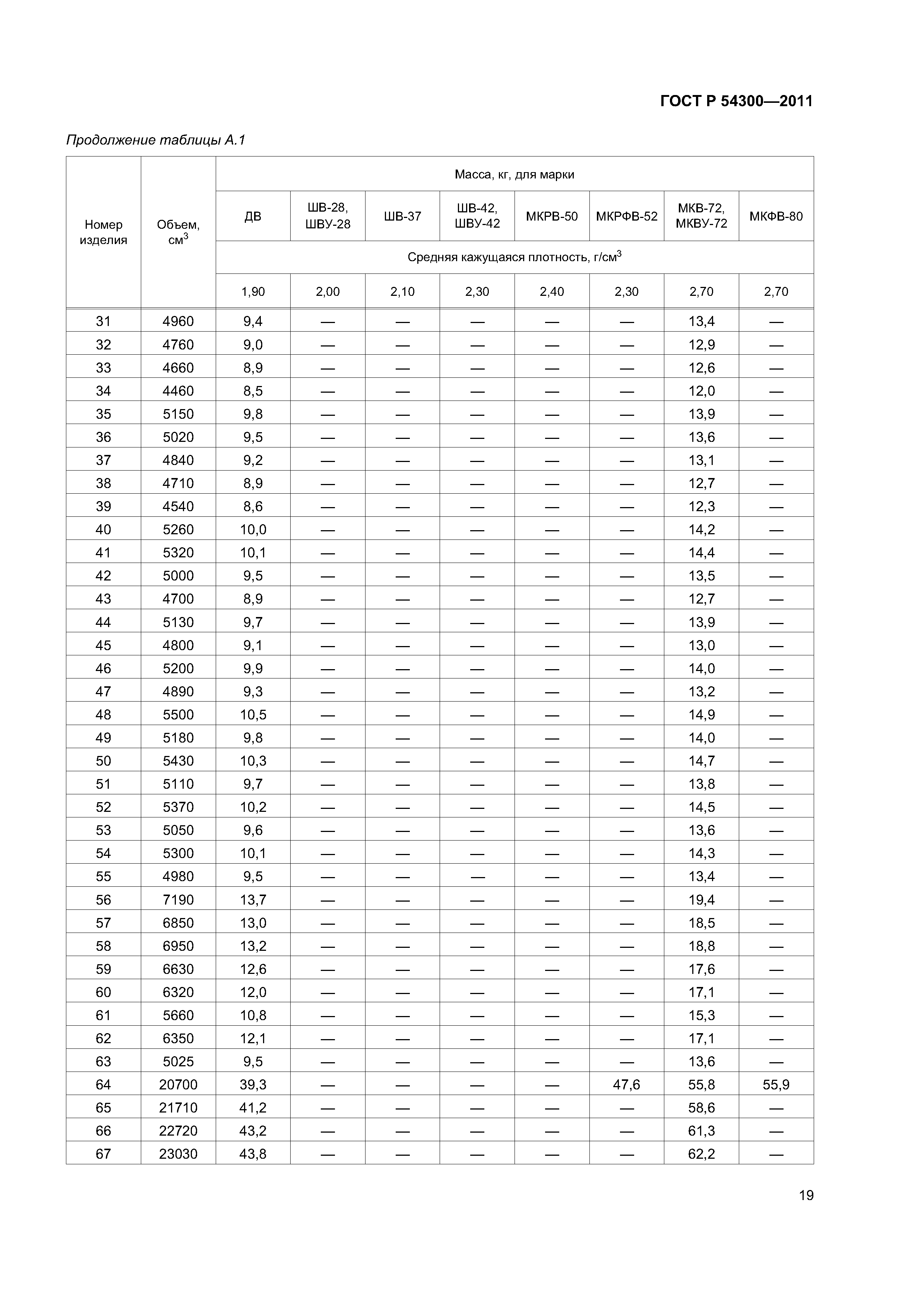 ГОСТ Р 54300—2011

Продолжение таблицы А.1

| Номер изделия | Объем, см$^3$ | Масса, кг, для марки | | | | | | | |
|---|---|---|---|---|---|---|---|---|---|
| | | ДВ | ШВ-28, ШВУ-28 | ШВ-37 | ШВ-42, ШВУ-42 | МКРВ-50 | МКРФВ-52 | МКВ-72, МКВУ-72 | МКФВ-80 |
| | | Средняя кажущаяся плотность, г/см$^3$ | | | | | | | |
| | | 1,90 | 2,00 | 2,10 | 2,30 | 2,40 | 2,30 | 2,70 | 2,70 |
| 31 | 4960 | 9,4 | — | — | — | — | — | 13,4 | — |
| 32 | 4760 | 9,0 | — | — | — | — | — | 12,9 | — |
| 33 | 4660 | 8,9 | — | — | — | — | — | 12,6 | — |
| 34 | 4460 | 8,5 | — | — | — | — | — | 12,0 | — |
| 35 | 5150 | 9,8 | — | — | — | — | — | 13,9 | — |
| 36 | 5020 | 9,5 | — | — | — | — | — | 13,6 | — |
| 37 | 4840 | 9,2 | — | — | — | — | — | 13,1 | — |
| 38 | 4710 | 8,9 | — | — | — | — | — | 12,7 | — |
| 39 | 4540 | 8,6 | — | — | — | — | — | 12,3 | — |
| 40 | 5260 | 10,0 | — | — | — | — | — | 14,2 | — |
| 41 | 5320 | 10,1 | — | — | — | — | — | 14,4 | — |
| 42 | 5000 | 9,5 | — | — | — | — | — | 13,5 | — |
| 43 | 4700 | 8,9 | — | — | — | — | — | 12,7 | — |
| 44 | 5130 | 9,7 | — | — | — | — | — | 13,9 | — |
| 45 | 4800 | 9,1 | — | — | — | — | — | 13,0 | — |
| 46 | 5200 | 9,9 | — | — | — | — | — | 14,0 | — |
| 47 | 4890 | 9,3 | — | — | — | — | — | 13,2 | — |
| 48 | 5500 | 10,5 | — | — | — | — | — | 14,9 | — |
| 49 | 5180 | 9,8 | — | — | — | — | — | 14,0 | — |
| 50 | 5430 | 10,3 | — | — | — | — | — | 14,7 | — |
| 51 | 5110 | 9,7 | — | — | — | — | — | 13,8 | — |
| 52 | 5370 | 10,2 | — | — | — | — | — | 14,5 | — |
| 53 | 5050 | 9,6 | — | — | — | — | — | 13,6 | — |
| 54 | 5300 | 10,1 | — | — | — | — | — | 14,3 | — |
| 55 | 4980 | 9,5 | — | — | — | — | — | 13,4 | — |
| 56 | 7190 | 13,7 | — | — | — | — | — | 19,4 | — |
| 57 | 6850 | 13,0 | — | — | — | — | — | 18,5 | — |
| 58 | 6950 | 13,2 | — | — | — | — | — | 18,8 | — |
| 59 | 6630 | 12,6 | — | — | — | — | — | 17,6 | — |
| 60 | 6320 | 12,0 | — | — | — | — | — | 17,1 | — |
| 61 | 5660 | 10,8 | — | — | — | — | — | 15,3 | — |
| 62 | 6350 | 12,1 | — | — | — | — | — | 17,1 | — |
| 63 | 5025 | 9,5 | — | — | — | — | — | 13,6 | — |
| 64 | 20700 | 39,3 | — | — | — | — | 47,6 | 55,8 | 55,9 |
| 65 | 21710 | 41,2 | — | — | — | — | — | 58,6 | — |
| 66 | 22720 | 43,2 | — | — | — | — | — | 61,3 | — |
| 67 | 23030 | 43,8 | — | — | — | — | — | 62,2 | — |

19